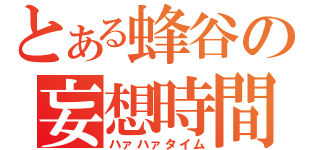 とある蜂谷の
妄想時間
ハァハァタイム